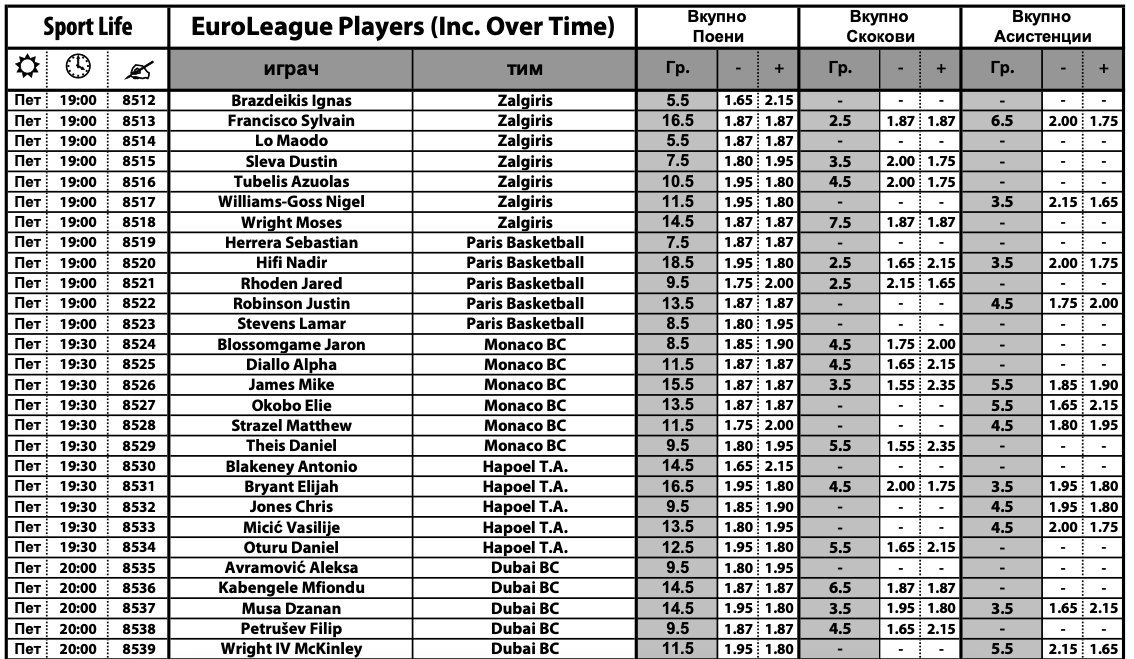 | Sport Life | | | EuroLeague Players (Inc. Over Time) | | Вкупно Поени | | | Вкупно Скокови | | | Вкупно Асистенции | | |
|---|---|---|---|---|---|---|---|---|---|---|---|---|---|
| | | | играч | тим | Гр. | - | + | Гр. | - | + | Гр. | - | + |
| Пет | 19:00 | 8512 | Brazdeikis Ignas | Zalgiris | 5.5 | 1.65 | 2.15 | - | - | - | - | - | - |
| Пет | 19:00 | 8513 | Francisco Sylvain | Zalgiris | 16.5 | 1.87 | 1.87 | 2.5 | 1.87 | 1.87 | 6.5 | 2.00 | 1.75 |
| Пет | 19:00 | 8514 | Lo Maodo | Zalgiris | 5.5 | 1.87 | 1.87 | - | - | - | - | - | - |
| Пет | 19:00 | 8515 | Sleva Dustin | Zalgiris | 7.5 | 1.80 | 1.95 | 3.5 | 2.00 | 1.75 | - | - | - |
| Пет | 19:00 | 8516 | Tubelis Azuolas | Zalgiris | 10.5 | 1.95 | 1.80 | 4.5 | 2.00 | 1.75 | - | - | - |
| Пет | 19:00 | 8517 | Williams-Goss Nigel | Zalgiris | 11.5 | 1.95 | 1.80 | - | - | - | 3.5 | 2.15 | 1.65 |
| Пет | 19:00 | 8518 | Wright Moses | Zalgiris | 14.5 | 1.87 | 1.87 | 7.5 | 1.87 | 1.87 | - | - | - |
| Пет | 19:00 | 8519 | Herrera Sebastian | Paris Basketball | 7.5 | 1.87 | 1.87 | - | - | - | - | - | - |
| Пет | 19:00 | 8520 | Hifi Nadir | Paris Basketball | 18.5 | 1.95 | 1.80 | 2.5 | 1.65 | 2.15 | 3.5 | 2.00 | 1.75 |
| Пет | 19:00 | 8521 | Rhoden Jared | Paris Basketball | 9.5 | 1.75 | 2.00 | 2.5 | 2.15 | 1.65 | - | - | - |
| Пет | 19:00 | 8522 | Robinson Justin | Paris Basketball | 13.5 | 1.87 | 1.87 | - | - | - | 4.5 | 1.75 | 2.00 |
| Пет | 19:00 | 8523 | Stevens Lamar | Paris Basketball | 8.5 | 1.80 | 1.95 | - | - | - | - | - | - |
| Пет | 19:30 | 8524 | Blossomgame Jaron | Monaco BC | 8.5 | 1.85 | 1.90 | 4.5 | 1.75 | 2.00 | - | - | - |
| Пет | 19:30 | 8525 | Diallo Alpha | Monaco BC | 11.5 | 1.87 | 1.87 | 4.5 | 1.65 | 2.15 | - | - | - |
| Пет | 19:30 | 8526 | James Mike | Monaco BC | 15.5 | 1.87 | 1.87 | 3.5 | 1.55 | 2.35 | 5.5 | 1.85 | 1.90 |
| Пет | 19:30 | 8527 | Okobo Elie | Monaco BC | 13.5 | 1.87 | 1.87 | - | - | - | 5.5 | 1.65 | 2.15 |
| Пет | 19:30 | 8528 | Strazel Matthew | Monaco BC | 11.5 | 1.75 | 2.00 | - | - | - | 4.5 | 1.80 | 1.95 |
| Пет | 19:30 | 8529 | Theis Daniel | Monaco BC | 9.5 | 1.80 | 1.95 | 5.5 | 1.55 | 2.35 | - | - | - |
| Пет | 19:30 | 8530 | Blakeney Antonio | Hapoel T.A. | 14.5 | 1.65 | 2.15 | - | - | - | - | - | - |
| Пет | 19:30 | 8531 | Bryant Elijah | Hapoel T.A. | 16.5 | 1.95 | 1.80 | 4.5 | 2.00 | 1.75 | 3.5 | 1.95 | 1.80 |
| Пет | 19:30 | 8532 | Jones Chris | Hapoel T.A. | 9.5 | 1.85 | 1.90 | - | - | - | 4.5 | 1.95 | 1.80 |
| Пет | 19:30 | 8533 | Micić Vasilije | Hapoel T.A. | 13.5 | 1.80 | 1.95 | - | - | - | 4.5 | 2.00 | 1.75 |
| Пет | 19:30 | 8534 | Oturu Daniel | Hapoel T.A. | 12.5 | 1.95 | 1.80 | 5.5 | 1.65 | 2.15 | - | - | - |
| Пет | 20:00 | 8535 | Avramović Aleksa | Dubai BC | 9.5 | 1.80 | 1.95 | - | - | - | - | - | - |
| Пет | 20:00 | 8536 | Kabengele Mfiondu | Dubai BC | 14.5 | 1.87 | 1.87 | 6.5 | 1.87 | 1.87 | - | - | - |
| Пет | 20:00 | 8537 | Musa Dzanan | Dubai BC | 14.5 | 1.95 | 1.80 | 3.5 | 1.95 | 1.80 | 3.5 | 1.65 | 2.15 |
| Пет | 20:00 | 8538 | Petrušev Filip | Dubai BC | 9.5 | 1.87 | 1.87 | 4.5 | 1.65 | 2.15 | - | - | - |
| Пет | 20:00 | 8539 | Wright IV McKinley | Dubai BC | 11.5 | 1.95 | 1.80 | - | - | - | 5.5 | 2.15 | 1.65 |